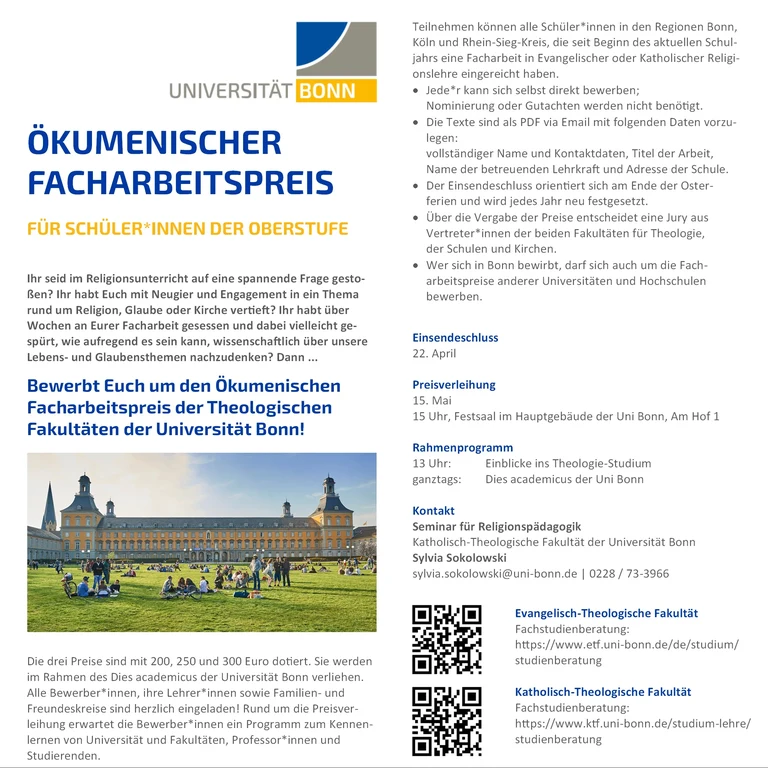 UNIVERSITÄT BONN

ÖKUMENISCHER FACHARBEITSPREIS

FÜR SCHÜLER*INNEN DER OBERSTUFE

Ihr seid im Religionsunterricht auf eine spannende Frage gestoßen? Ihr habt Euch mit Neugier und Engagement in ein Thema rund um Religion, Glaube oder Kirche vertieft? Ihr habt über Wochen an Eurer Facharbeit gesessen und dabei vielleicht gespürt, wie aufregend es sein kann, wissenschaftlich über unsere Lebens- und Glaubensthemen nachzudenken? Dann ...

Bewerbt Euch um den Ökumenischen Facharbeitspreis der Theologischen Fakultäten der Universität Bonn!

Die drei Preise sind mit 200, 250 und 300 Euro dotiert. Sie werden im Rahmen des Dies academicus der Universität Bonn verliehen. Alle Bewerber*innen, ihre Lehrer*innen sowie Familien- und Freundeskreise sind herzlich eingeladen! Rund um die Preisverleihung erwartet die Bewerber*innen ein Programm zum Kennenlernen von Universität und Fakultäten, Professor*innen und Studierenden.

Teilnehmen können alle Schüler*innen in den Regionen Bonn, Köln und Rhein-Sieg-Kreis, die seit Beginn des aktuellen Schuljahrs eine Facharbeit in Evangelischer oder Katholischer Religionslehre eingereicht haben.
• Jede*r kann sich selbst direkt bewerben; Nominierung oder Gutachten werden nicht benötigt.
• Die Texte sind als PDF via Email mit folgenden Daten vorzulegen: vollständiger Name und Kontaktdaten, Titel der Arbeit, Name der betreuenden Lehrkraft und Adresse der Schule.
• Der Einsendeschluss orientiert sich am Ende der Osterferien und wird jedes Jahr neu festgesetzt.
• Über die Vergabe der Preise entscheidet eine Jury aus Vertreter*innen der beiden Fakultäten für Theologie, der Schulen und Kirchen.
• Wer sich in Bonn bewirbt, darf sich auch um die Facharbeitspreise anderer Universitäten und Hochschulen bewerben.

Einsendeschluss
22. April

Preisverleihung
15. Mai
15 Uhr, Festsaal im Hauptgebäude der Uni Bonn, Am Hof 1

Rahmenprogramm
13 Uhr: Einblicke ins Theologie-Studium
ganztags: Dies academicus der Uni Bonn

Kontakt
Seminar für Religionspädagogik
Katholisch-Theologische Fakultät der Universität Bonn
Sylvia Sokolowski
sylvia.sokolowski@uni-bonn.de | 0228 / 73-3966

Evangelisch-Theologische Fakultät
Fachstudienberatung:
https://www.etf.uni-bonn.de/de/studium/studienberatung

Katholisch-Theologische Fakultät
Fachstudienberatung:
https://www.ktf.uni-bonn.de/studium-lehre/studienberatung